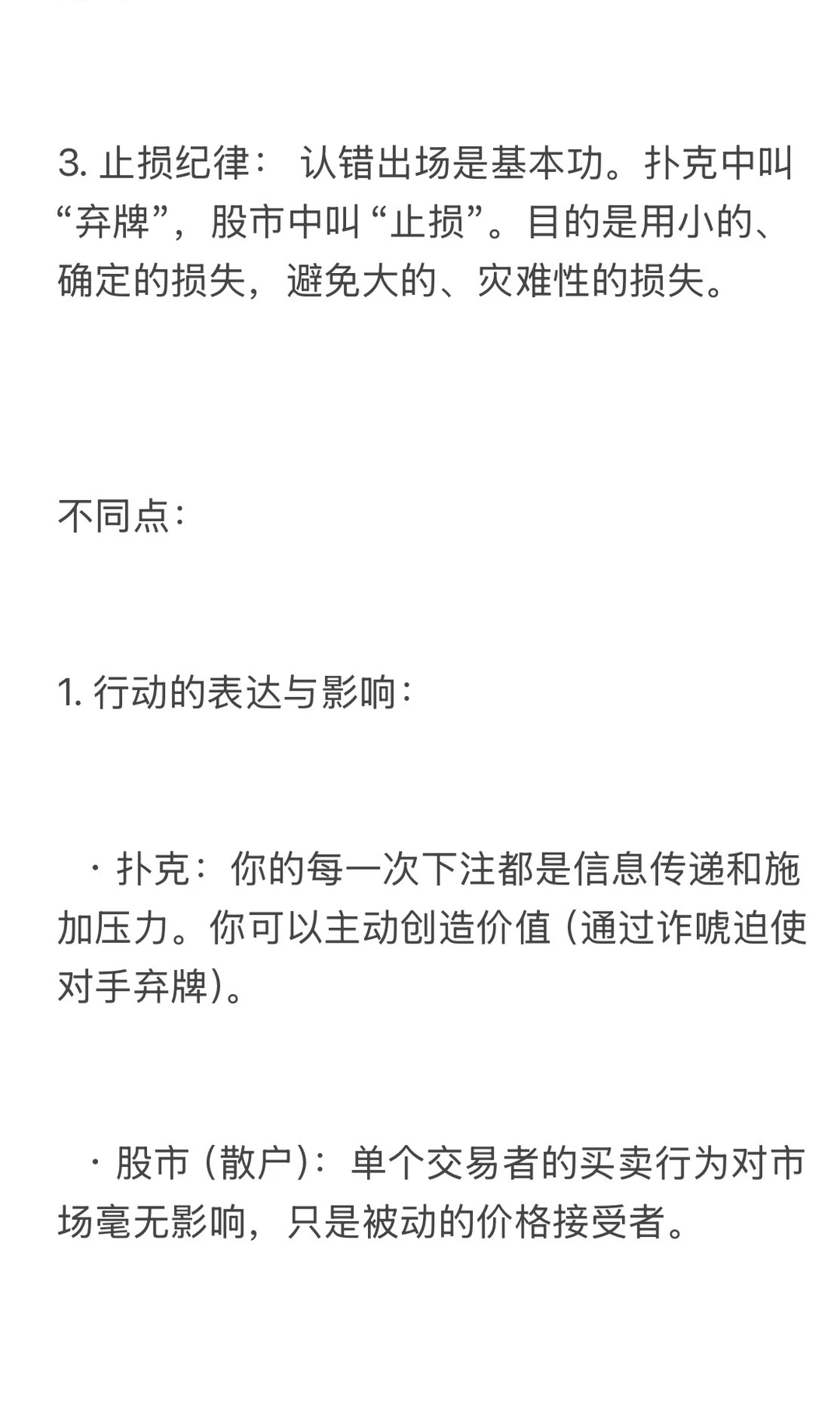 3. 止损纪律： 认错出场是基本功。扑克中叫“弃牌”，股市中叫“止损”。目的是用小的、确定的损失，避免大的、灾难性的损失。

不同点：

1. 行动的表达与影响：

· 扑克：你的每一次下注都是信息传递和施加压力。你可以主动创造价值（通过诈唬迫使对手弃牌）。

· 股市（散户）：单个交易者的买卖行为对市场毫无影响，只是被动的价格接受者。